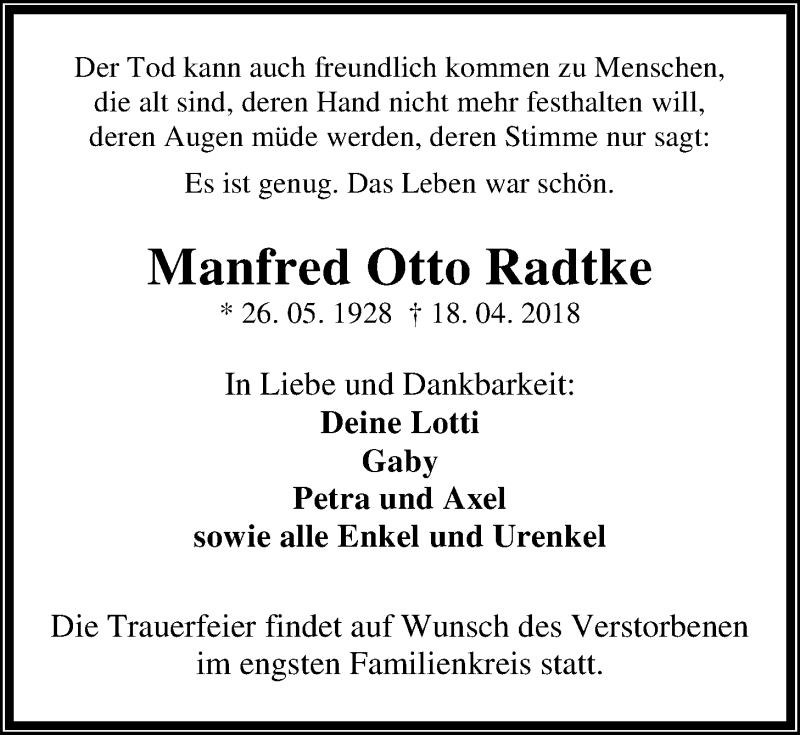 Der Tod kann auch freundlich kommen zu Menschen,
die alt sind, deren Hand nicht mehr festhalten will,
deren Augen müde werden, deren Stimme nur sagt:

Es ist genug. Das Leben war schön.

Manfred Otto Radtke

* 26. 05. 1928 † 18. 04. 2018

In Liebe und Dankbarkeit:
Deine Lotti
Gaby
Petra und Axel
sowie alle Enkel und Urenkel

Die Trauerfeier findet auf Wunsch des Verstorbenen im engsten Familienkreis statt.